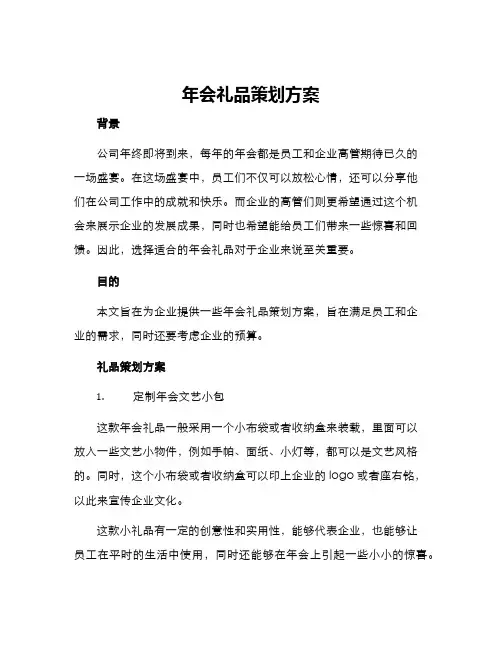 年会礼品策划方案

背景

公司年终即将到来，每年的年会都是员工和企业高管期待已久的一场盛宴。在这场盛宴中，员工们不仅可以放松心情，还可以分享他们在公司工作中的成就和快乐。而企业的高管们则更希望通过这个机会来展示企业的发展成果，同时也希望能给员工们带来一些惊喜和回馈。因此，选择适合的年会礼品对于企业来说至关重要。

目的

本文旨在为企业提供一些年会礼品策划方案，旨在满足员工和企业的需求，同时还要考虑企业的预算。

礼品策划方案

1.　定制年会文艺小包

这款年会礼品一般采用一个小布袋或者收纳盒来装载，里面可以放入一些文艺小物件，例如手帕、面纸、小灯等，都可以是文艺风格的。同时，这个小布袋或者收纳盒可以印上企业的 logo 或者座右铭，以此来宣传企业文化。

这款小礼品有一定的创意性和实用性，能够代表企业，也能够让员工在平时的生活中使用，同时还能够在年会上引起一些小小的惊喜。